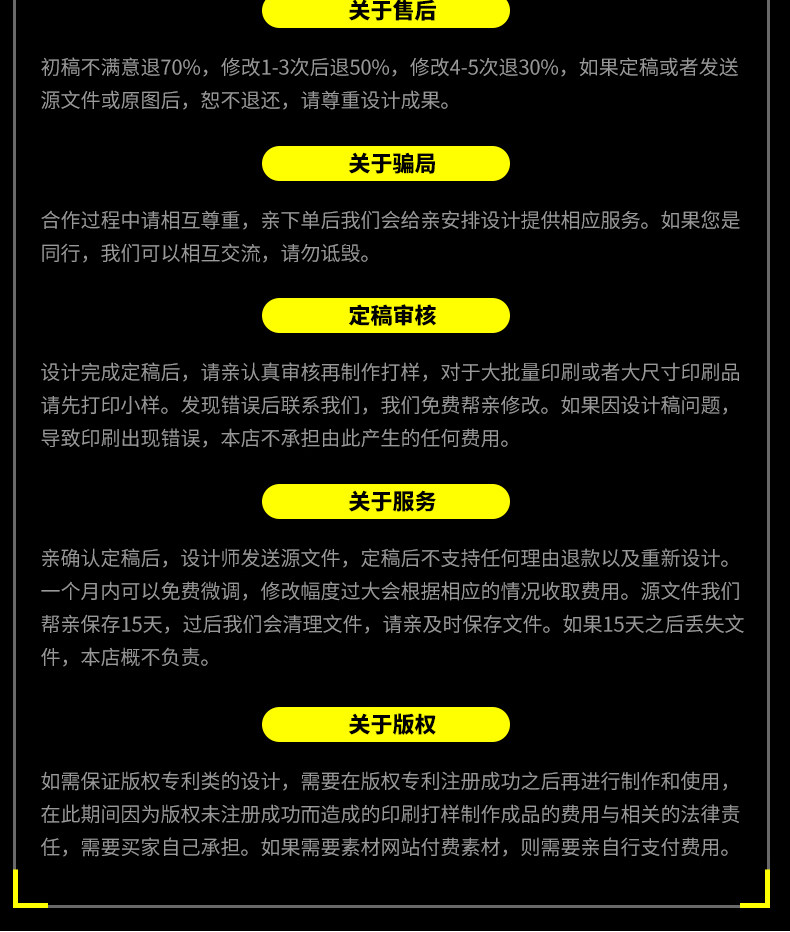 关于售后

初稿不满意退70%，修改1-3次后退50%，修改4-5次退30%，如果定稿或者发送源文件或原图后，恕不退还，请尊重设计成果。

关于骗局

合作过程中请相互尊重，亲下单后我们会给亲安排设计提供相应服务。如果您是同行，我们可以相互交流，请勿诋毁。

定稿审核

设计完成定稿后，请亲认真审核再制作打样，对于大批量印刷或者大尺寸印刷品请先打印小样。发现错误后联系我们，我们免费帮亲修改。如果因设计稿问题，导致印刷出现错误，本店不承担由此产生的任何费用。

关于服务

亲确认定稿后，设计师发送源文件，定稿后不支持任何理由退款以及重新设计。一个月内可以免费微调，修改幅度过大会根据相应的情况收取费用。源文件我们帮亲保存15天，过后我们会清理文件，请亲及时保存文件。如果15天之后丢失文件，本店概不负责。

关于版权

如需保证版权专利类的设计，需要在版权专利注册成功之后再进行制作和使用，在此期间因为版权未注册成功而造成的印刷打样制作成品的费用与相关的法律责任，需要买家自己承担。如果需要素材网站付费素材，则需要亲自行支付费用。